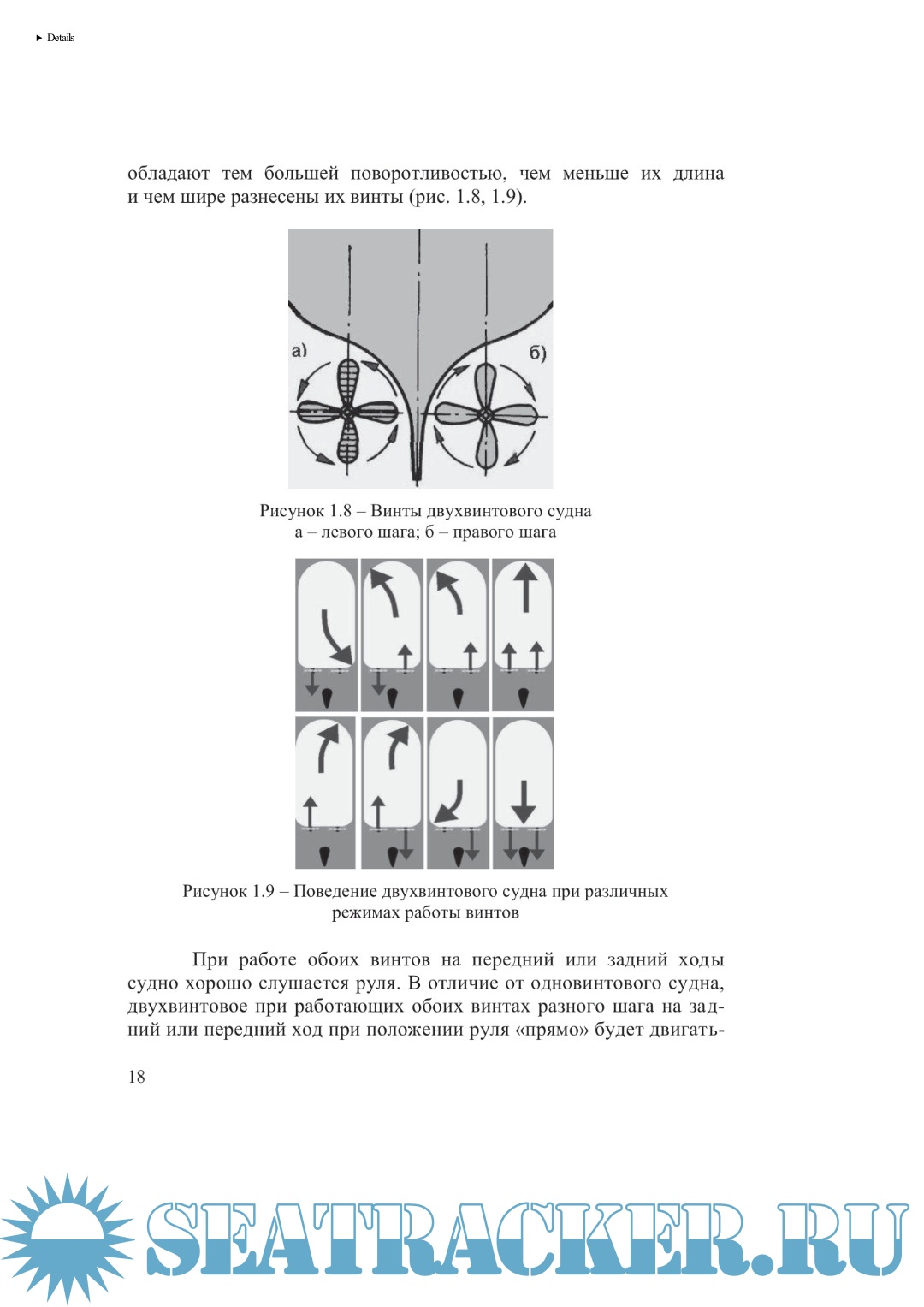 ▶ Details

обладают тем большей поворотливостью, чем меньше их длина и чем шире разнесены их винты (рис. 1.8, 1.9).

а)

б)

Рисунок 1.8 – Винты двухвинтового судна
а – левого шага; б – правого шага

Рисунок 1.9 – Поведение двухвинтового судна при различных режимах работы винтов

При работе обоих винтов на передний или задний ходы судно хорошо слушается руля. В отличие от одновинтового судна, двухвинтовое при работающих обоих винтах разного шага на задний или передний ход при положении руля «прямо» будет двигать-

18

SEATRACKER.RU